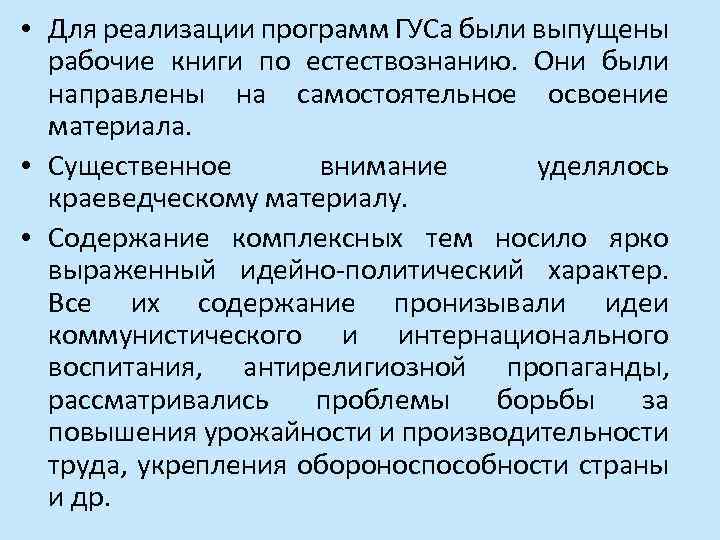 • Для реализации программ ГУСа были выпущены рабочие книги по естествознанию. Они были направлены на самостоятельное освоение материала.

• Существенное внимание уделялось краеведческому материалу.

• Содержание комплексных тем носило ярко выраженный идейно-политический характер. Все их содержание пронизывали идеи коммунистического и интернационального воспитания, антирелигиозной пропаганды, рассматривались проблемы борьбы за повышения урожайности и производительности труда, укрепления обороноспособности страны и др.